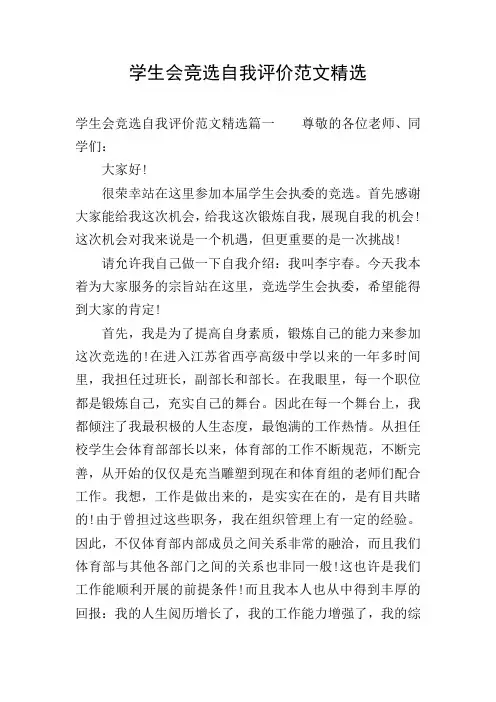 学生会竞选自我评价范文精选

学生会竞选自我评价范文精选篇一　　尊敬的各位老师、同学们：

大家好!

很荣幸站在这里参加本届学生会执委的竞选。首先感谢大家能给我这次机会，给我这次锻炼自我，展现自我的机会!这次机会对我来说是一个机遇，但更重要的是一次挑战!

请允许我自己做一下自我介绍：我叫李宇春。今天我本着为大家服务的宗旨站在这里，竞选学生会执委，希望能得到大家的肯定!

首先，我是为了提高自身素质，锻炼自己的能力来参加这次竞选的!在进入江苏省西亭高级中学以来的一年多时间里，我担任过班长，副部长和部长。在我眼里，每一个职位都是锻炼自己，充实自己的舞台。因此在每一个舞台上，我都倾注了我最积极的人生态度，最饱满的工作热情。从担任校学生会体育部部长以来，体育部的工作不断规范，不断完善，从开始的仅仅是充当雕塑到现在和体育组的老师们配合工作。我想，工作是做出来的，是实实在在的，是有目共睹的!由于曾担过这些职务，我在组织管理上有一定的经验。因此，不仅体育部内部成员之间关系非常的融洽，而且我们体育部与其他各部门之间的关系也非同一般!这也许是我们工作能顺利开展的前提条件!而且我本人也从中得到丰厚的回报：我的人生阅历增长了，我的工作能力增强了，我的综